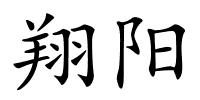 翔阳